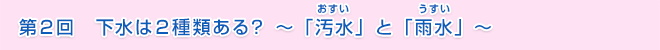 第２回　下水は２種類ある？ ～「汚水（おすい）」と「雨水（うすい）」～